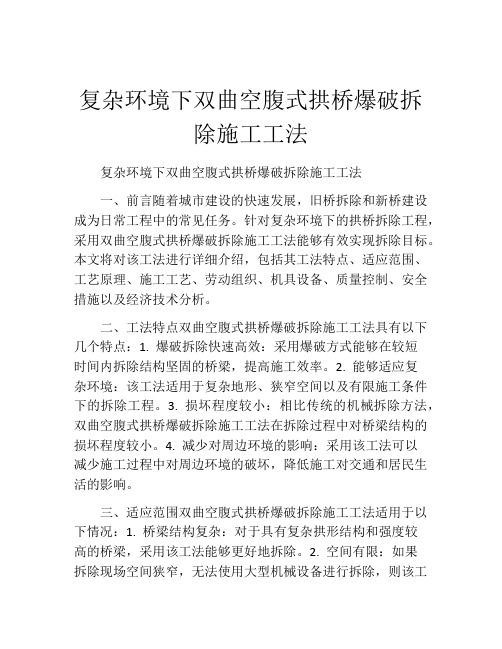 复杂环境下双曲空腹式拱桥爆破拆除施工工法

复杂环境下双曲空腹式拱桥爆破拆除施工工法

一、前言随着城市建设的快速发展，旧桥拆除和新桥建设成为日常工程中的常见任务。针对复杂环境下的拱桥拆除工程，采用双曲空腹式拱桥爆破拆除施工工法能够有效实现拆除目标。本文将对该工法进行详细介绍，包括其工法特点、适应范围、工艺原理、施工工艺、劳动组织、机具设备、质量控制、安全措施以及经济技术分析。

二、工法特点双曲空腹式拱桥爆破拆除施工工法具有以下几个特点：1. 爆破拆除快速高效：采用爆破方式能够在较短时间内拆除结构坚固的桥梁，提高施工效率。2. 能够适应复杂环境：该工法适用于复杂地形、狭窄空间以及有限施工条件下的拆除工程。3. 损坏程度较小：相比传统的机械拆除方法，双曲空腹式拱桥爆破拆除施工工法在拆除过程中对桥梁结构的损坏程度较小。4. 减少对周边环境的影响：采用该工法可以减少施工过程中对周边环境的破坏，降低施工对交通和居民生活的影响。

三、适应范围双曲空腹式拱桥爆破拆除施工工法适用于以下情况：1. 桥梁结构复杂：对于具有复杂拱形结构和强度较高的桥梁，采用该工法能够更好地拆除。2. 空间有限：如果拆除现场空间狭窄，无法使用大型机械设备进行拆除，则该工